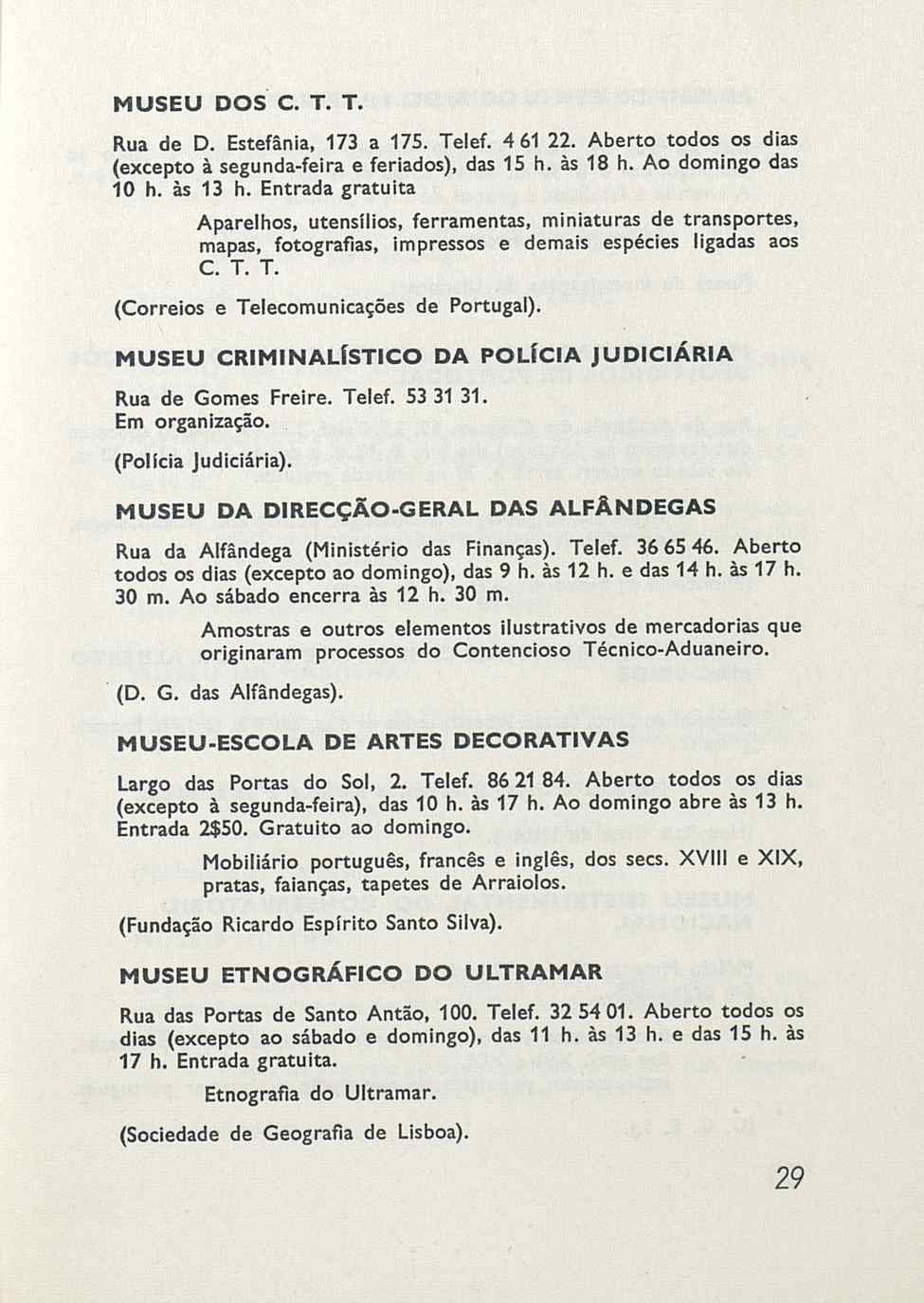 MUSEU DOS C. T. T.

Rua de D. Estefânia, 173 a 175. Telef. 4 61 22. Aberto todos os dias (excepto à segunda-feira e feriados), das 15 h. às 18 h. Ao domingo das 10 h. às 13 h. Entrada gratuita

Aparelhos, utensílios, ferramentas, miniaturas de transportes, mapas, fotografias, impressos e demais espécies ligadas aos C. T. T.

(Correios e Telecomunicações de Portugal).

MUSEU CRIMINALÍSTICO DA POLÍCIA JUDICIÁRIA

Rua de Gomes Freire. Telef. 53 31 31.
Em organização.

(Polícia Judiciária).

MUSEU DA DIRECÇÃO-GERAL DAS ALFÂNDEGAS

Rua da Alfândega (Ministério das Finanças). Telef. 36 65 46. Aberto todos os dias (excepto ao domingo), das 9 h. às 12 h. e das 14 h. às 17 h. 30 m. Ao sábado encerra às 12 h. 30 m.

Amostras e outros elementos ilustrativos de mercadorias que originaram processos do Contencioso Técnico-Aduaneiro.

(D. G. das Alfândegas).

MUSEU-ESCOLA DE ARTES DECORATIVAS

Largo das Portas do Sol, 2. Telef. 86 21 84. Aberto todos os dias (excepto à segunda-feira), das 10 h. às 17 h. Ao domingo abre às 13 h. Entrada 2$50. Gratuito ao domingo.

Mobiliário português, francês e inglês, dos secs. XVIII e XIX, pratas, faianças, tapetes de Arraiolos.

(Fundação Ricardo Espírito Santo Silva).

MUSEU ETNOGRÁFICO DO ULTRAMAR

Rua das Portas de Santo Antão, 100. Telef. 32 54 01. Aberto todos os dias (excepto ao sábado e domingo), das 11 h. às 13 h. e das 15 h. às 17 h. Entrada gratuita.

Etnografia do Ultramar.

(Sociedade de Geografia de Lisboa).

29